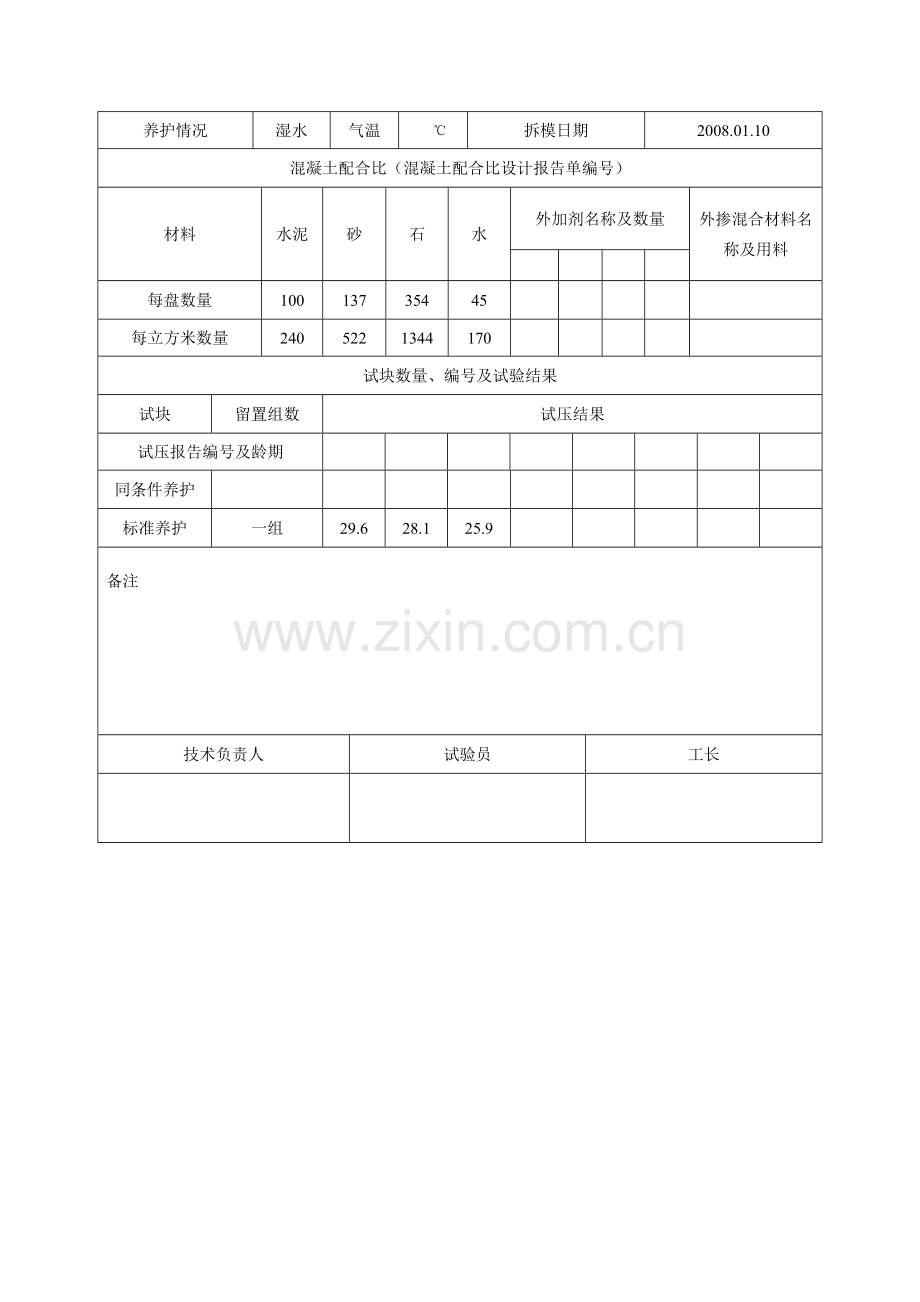 | 养护情况 | 湿水 | 气温 | ℃ | 拆模日期 | 2008.01.10 |
|---|---|---|---|---|---|

混凝土配合比（混凝土配合比设计报告单编号）

| 材料 | 水泥 | 砂 | 石 | 水 | 外加剂名称及数量 | | | | 外掺混合材料名称及用料 |
|---|---|---|---|---|---|---|---|---|---|
| 每盘数量 | 100 | 137 | 354 | 45 | | | | | |
| 每立方米数量 | 240 | 522 | 1344 | 170 | | | | | |

试块数量、编号及试验结果

| 试块 | 留置组数 | 试压结果 | | | | | | | |
|---|---|---|---|---|---|---|---|---|---|
| 试压报告编号及龄期 | | | | | | | | | |
| 同条件养护 | | | | | | | | | |
| 标准养护 | 一组 | 29.6 | 28.1 | 25.9 | | | | | |

备注

www.zixin.com.cn

| 技术负责人 | 试验员 | 工长 |
|---|---|---|
| | | |